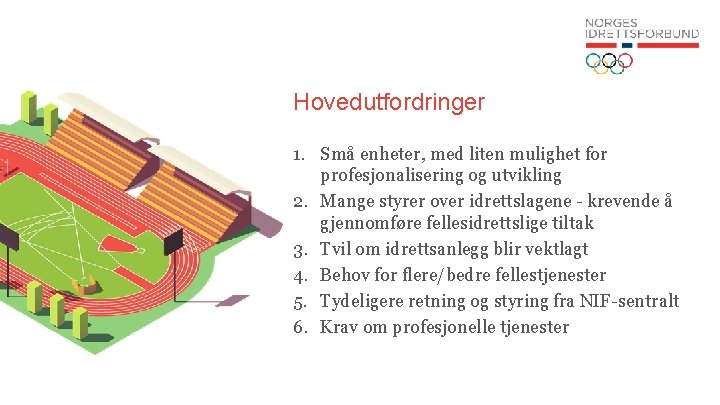 NORGES IDRETTSFORBUND

Hovedutfordringer

1. Små enheter, med liten mulighet for profesjonalisering og utvikling
2. Mange styrer over idrettslagene - krevende å gjennomføre fellesidrettslige tiltak
3. Tvil om idrettsanlegg blir vektlagt
4. Behov for flere/bedre fellestjenester
5. Tydeligere retning og styring fra NIF-sentralt
6. Krav om profesjonelle tjenester